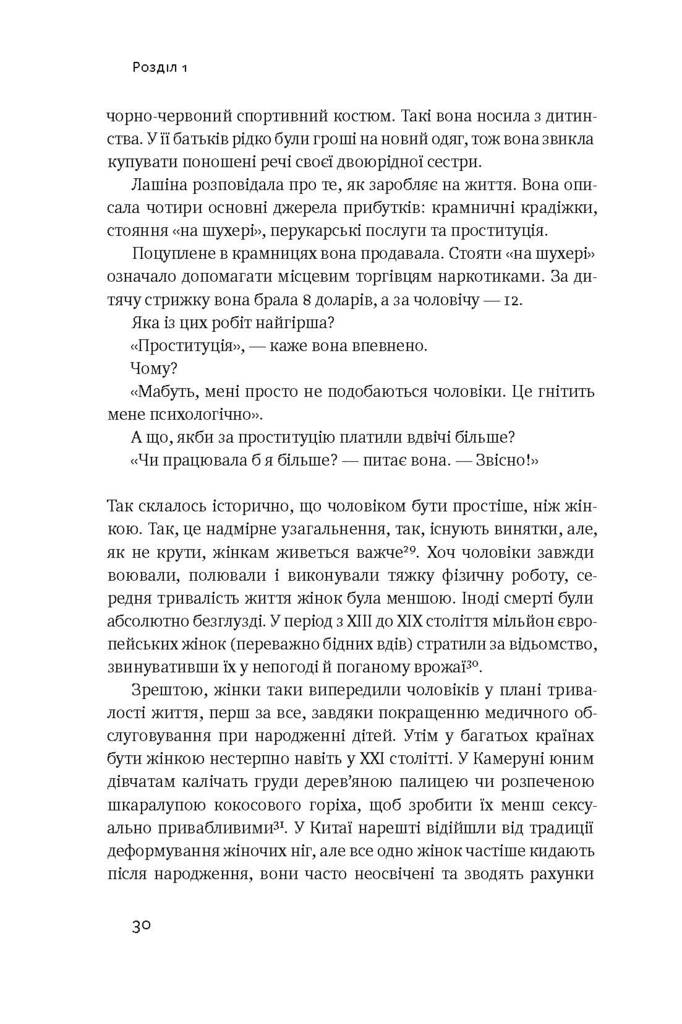 Розділ 1

чорно-червоний спортивний костюм. Такі вона носила з дитинства. У її батьків рідко були гроші на новий одяг, тож вона звикла купувати поношені речі своєї двоюрідної сестри.

Лашіна розповідала про те, як заробляє на життя. Вона описала чотири основні джерела прибутків: крамничні крадіжки, стояння «на шухері», перукарські послуги та проституція.

Поцуплене в крамницях вона продавала. Стояти «на шухері» означало допомагати місцевим торгівцям наркотиками. За дитячу стрижку вона брала 8 доларів, а за чоловічу — 12.

Яка із цих робіт найгірша?

«Проституція», — каже вона впевнено.

Чому?

«Мабуть, мені просто не подобаються чоловіки. Це гнітить мене психологічно».

А що, якби за проституцію платили вдвічі більше?

«Чи працювала б я більше? — питає вона. — Звісно!»

Так склалось історично, що чоловіком бути простіше, ніж жінкою. Так, це надмірне узагальнення, так, існують винятки, але, як не крути, жінкам живеться важче$^{29}$. Хоч чоловіки завжди воювали, полювали і виконували тяжку фізичну роботу, середня тривалість життя жінок була меншою. Іноді смерті були абсолютно безглузді. У період з XIII до XIX століття мільйон європейських жінок (переважно бідних вдів) стратили за відьомство, звинувативши їх у непогоді й поганому врожаї$^{30}$.

Зрештою, жінки таки випередили чоловіків у плані тривалості життя, перш за все, завдяки покращенню медичного обслуговування при народженні дітей. Утім у багатьох країнах бути жінкою нестерпно навіть у XXI столітті. У Камеруні юним дівчатам калічать груди дерев'яною палицею чи розпеченою шкаралупою кокосового горіха, щоб зробити їх менш сексуально привабливими$^{31}$. У Китаї нарешті відійшли від традиції деформування жіночих ніг, але все одно жінок частіше кидають після народження, вони часто неосвічені та зводять рахунки

30